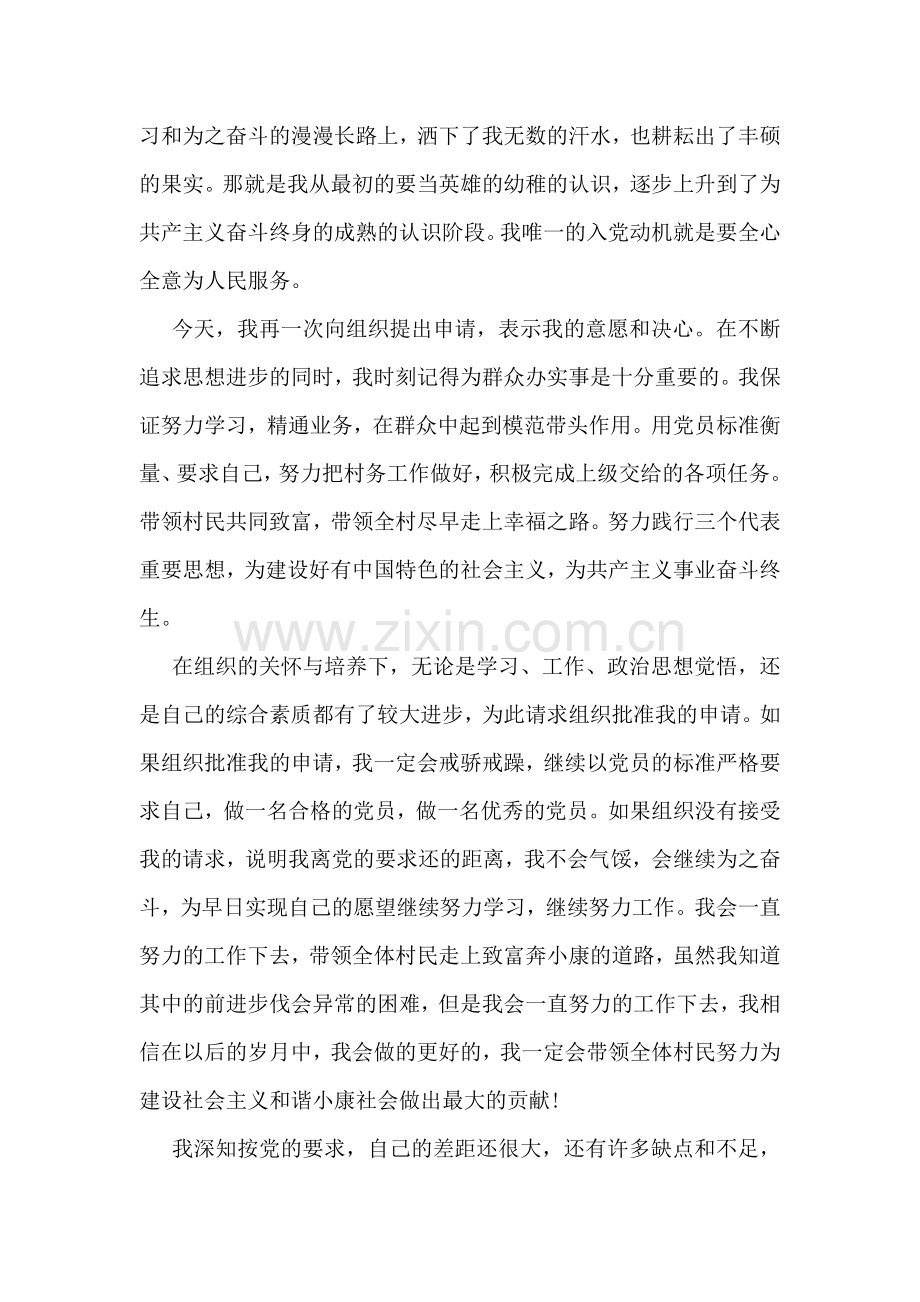 习和为之奋斗的漫漫长路上，洒下了我无数的汗水，也耕耘出了丰硕的果实。那就是我从最初的要当英雄的幼稚的认识，逐步上升到了为共产主义奋斗终身的成熟的认识阶段。我唯一的入党动机就是要全心全意为人民服务。

今天，我再一次向组织提出申请，表示我的意愿和决心。在不断追求思想进步的同时，我时刻记得为群众办实事是十分重要的。我保证努力学习，精通业务，在群众中起到模范带头作用。用党员标准衡量、要求自己，努力把村务工作做好，积极完成上级交给的各项任务。带领村民共同致富，带领全村尽早走上幸福之路。努力践行三个代表重要思想，为建设好有中国特色的社会主义，为共产主义事业奋斗终生。

在组织的关怀与培养下，无论是学习、工作、政治思想觉悟，还是自己的综合素质都有了较大进步，为此请求组织批准我的申请。如果组织批准我的申请，我一定会戒骄戒躁，继续以党员的标准严格要求自己，做一名合格的党员，做一名优秀的党员。如果组织没有接受我的请求，说明我离党的要求还的距离，我不会气馁，会继续为之奋斗，为早日实现自己的愿望继续努力学习，继续努力工作。我会一直努力的工作下去，带领全体村民走上致富奔小康的道路，虽然我知道其中的前进步伐会异常的困难，但是我会一直努力的工作下去，我相信在以后的岁月中，我会做的更好的，我一定会带领全体村民努力为建设社会主义和谐小康社会做出最大的贡献！

我深知按党的要求，自己的差距还很大，还有许多缺点和不足，

www.zixin.com.cn